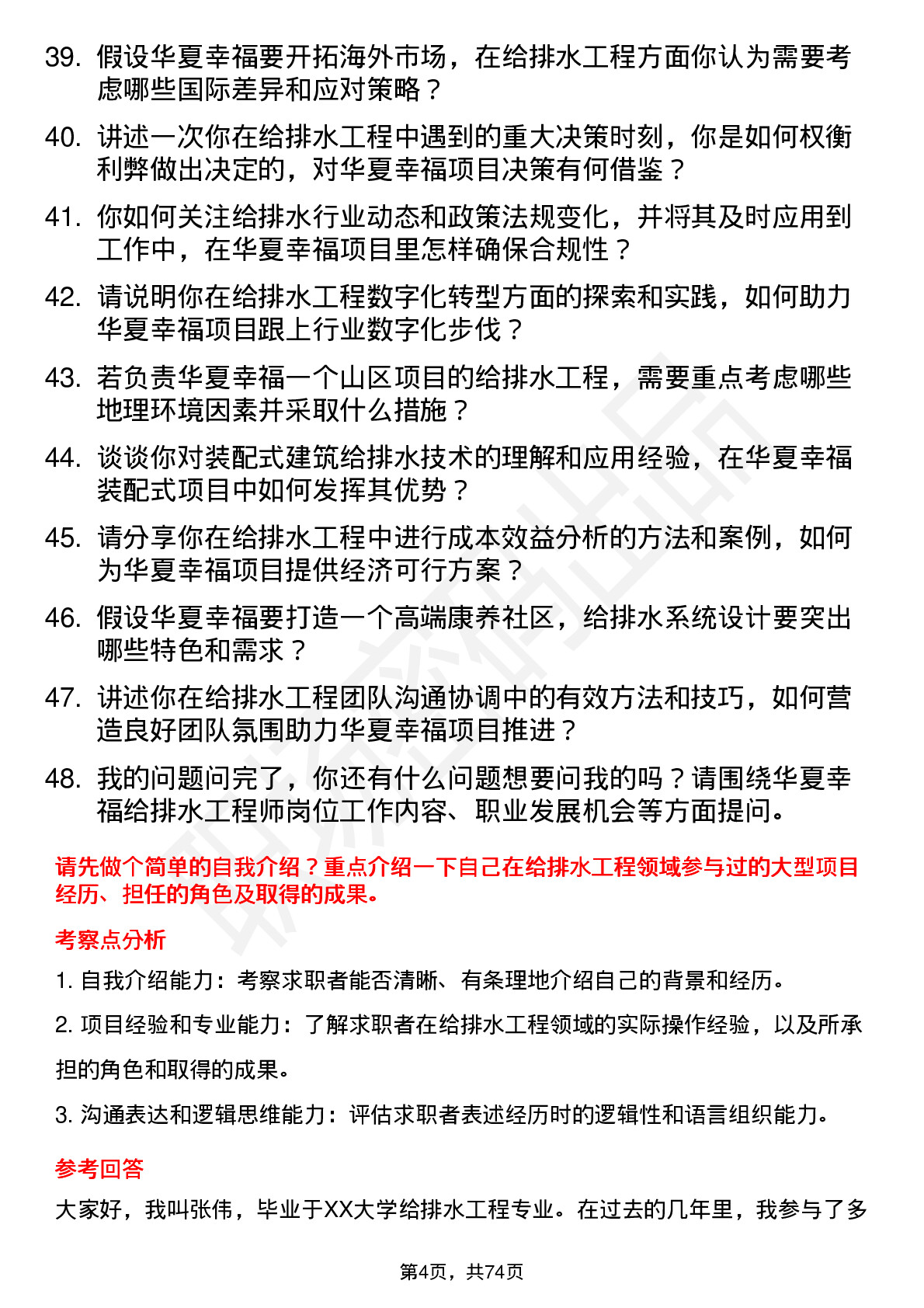 39. 假设华夏幸福要开拓海外市场，在给排水工程方面你认为需要考虑哪些国际差异和应对策略？

40. 讲述一次你在给排水工程中遇到的重大决策时刻，你是如何权衡利弊做出决定的，对华夏幸福项目决策有何借鉴？

41. 你如何关注给排水行业动态和政策法规变化，并将其及时应用到工作中，在华夏幸福项目里怎样确保合规性？

42. 请说明你在给排水工程数字化转型方面的探索和实践，如何助力华夏幸福项目跟上行业数字化步伐？

43. 若负责华夏幸福一个山区项目的给排水工程，需要重点考虑哪些地理环境因素并采取什么措施？

44. 谈谈你对装配式建筑给排水技术的理解和应用经验，在华夏幸福装配式项目中如何发挥其优势？

45. 请分享你在给排水工程中进行成本效益分析的方法和案例，如何为华夏幸福项目提供经济可行方案？

46. 假设华夏幸福要打造一个高端康养社区，给排水系统设计要突出哪些特色和需求？

47. 讲述你在给排水工程团队沟通协调中的有效方法和技巧，如何营造良好团队氛围助力华夏幸福项目推进？

48. 我的问题问完了，你还有什么问题想要问我的吗？请围绕华夏幸福给排水工程师岗位工作内容、职业发展机会等方面提问。

请先做个简单的自我介绍？重点介绍一下自己在给排水工程领域参与过的大型项目经历、担任的角色及取得的成果。

考察点分析

1. 自我介绍能力：考察求职者能否清晰、有条理地介绍自己的背景和经历。

2. 项目经验和专业能力：了解求职者在给排水工程领域的实际操作经验，以及所承担的角色和取得的成果。

3. 沟通表达和逻辑思维能力：评估求职者表述经历时的逻辑性和语言组织能力。

参考回答

大家好，我叫张伟，毕业于XX大学给排水工程专业。在过去的几年里，我参与了多

第4页，共74页